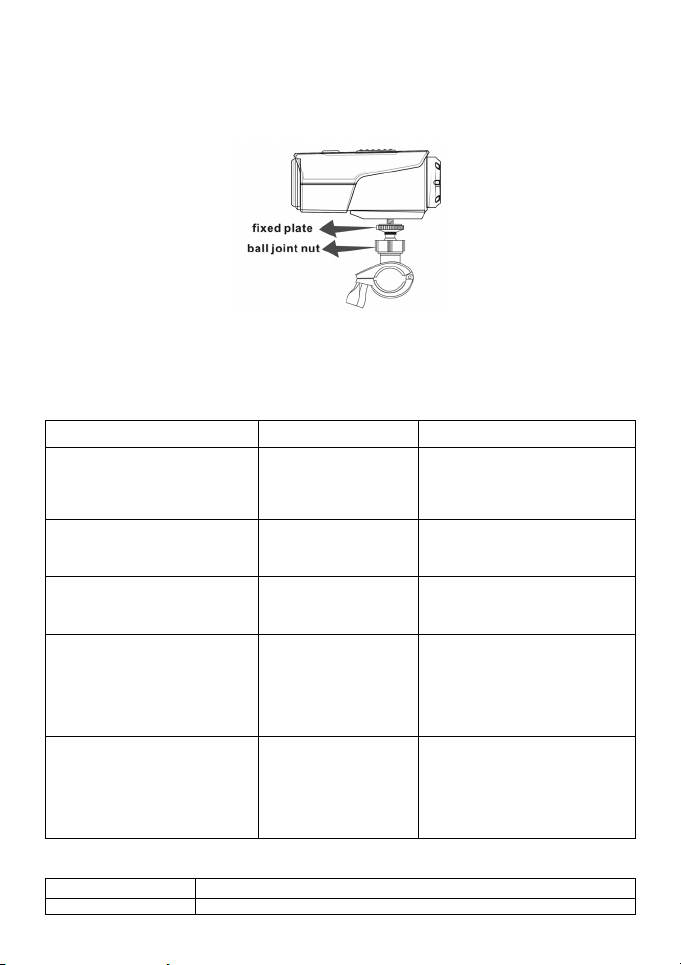 fixed plate
ball joint nut